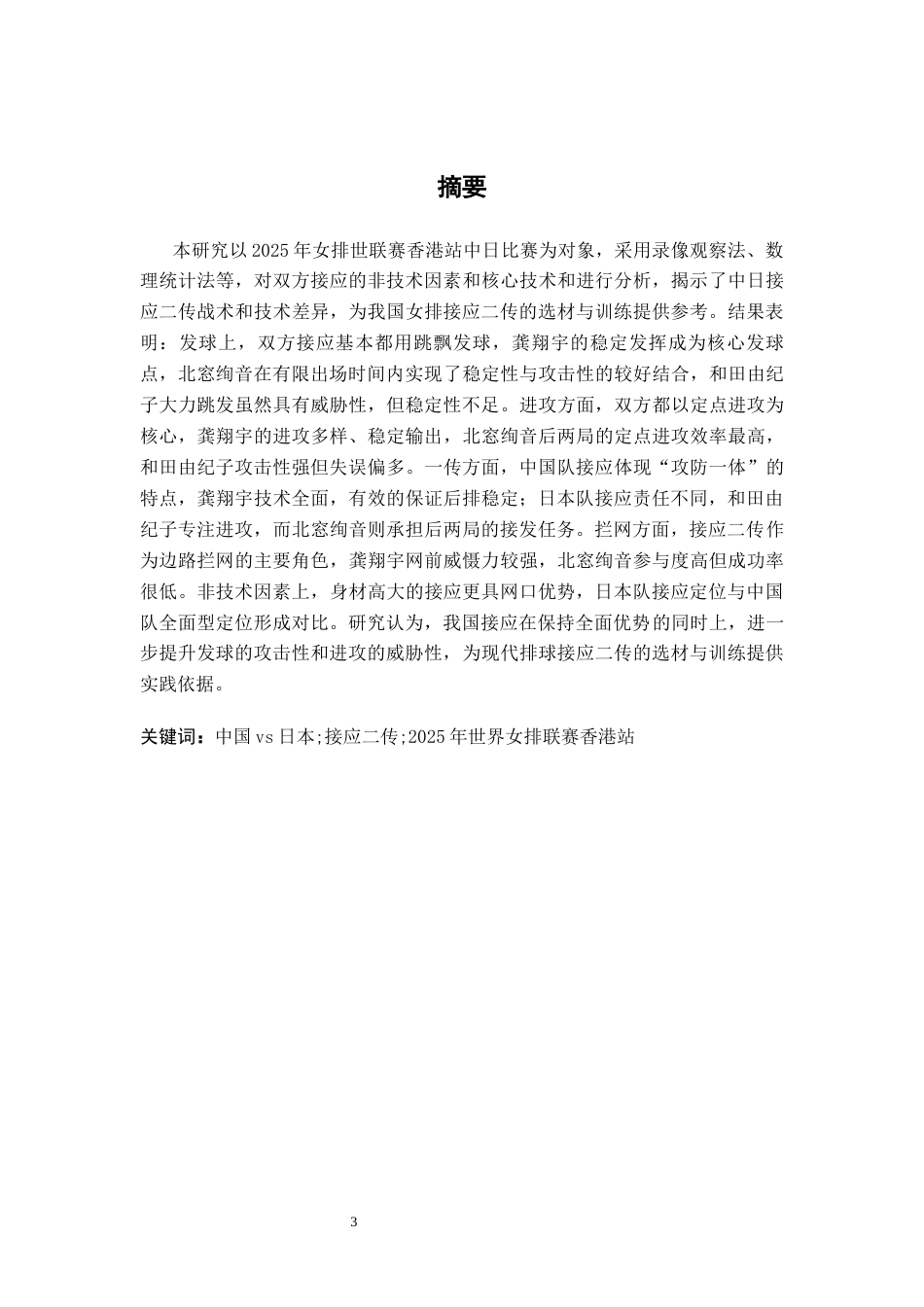 摘要

本研究以2025年女排世联赛香港站中日比赛为对象，采用录像观察法、数理统计法等，对双方接应的非技术因素和核心技术和进行分析，揭示了中日接应二传战术和技术差异，为我国女排接应二传的选材与训练提供参考。结果表明：发球上，双方接应基本都用跳飘发球，龚翔宇的稳定发挥成为核心发球点，北窓绚音在有限出场时间内实现了稳定性与攻击性的较好结合，和田由纪子大力跳发虽然具有威胁性，但稳定性不足。进攻方面，双方都以定点进攻为核心，龚翔宇的进攻多样、稳定输出，北窓绚音后两局的定点进攻效率最高，和田由纪子攻击性强但失误偏多。一传方面，中国队接应体现“攻防一体”的特点，龚翔宇技术全面，有效的保证后排稳定；日本队接应责任不同，和田由纪子专注进攻，而北窓绚音则承担后两局的接发任务。拦网方面，接应二传作为边路拦网的主要角色，龚翔宇网前威慑力较强，北窓绚音参与度高但成功率很低。非技术因素上，身材高大的接应更具网口优势，日本队接应定位与中国队全面型定位形成对比。研究认为，我国接应在保持全面优势的同时上，进一步提升发球的攻击性和进攻的威胁性，为现代排球接应二传的选材与训练提供实践依据。

关键词：中国vs日本;接应二传;2025年世界女排联赛香港站

3